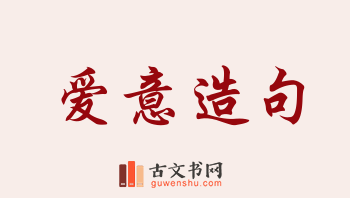 爱意造句

古文书网
guwenshu.com